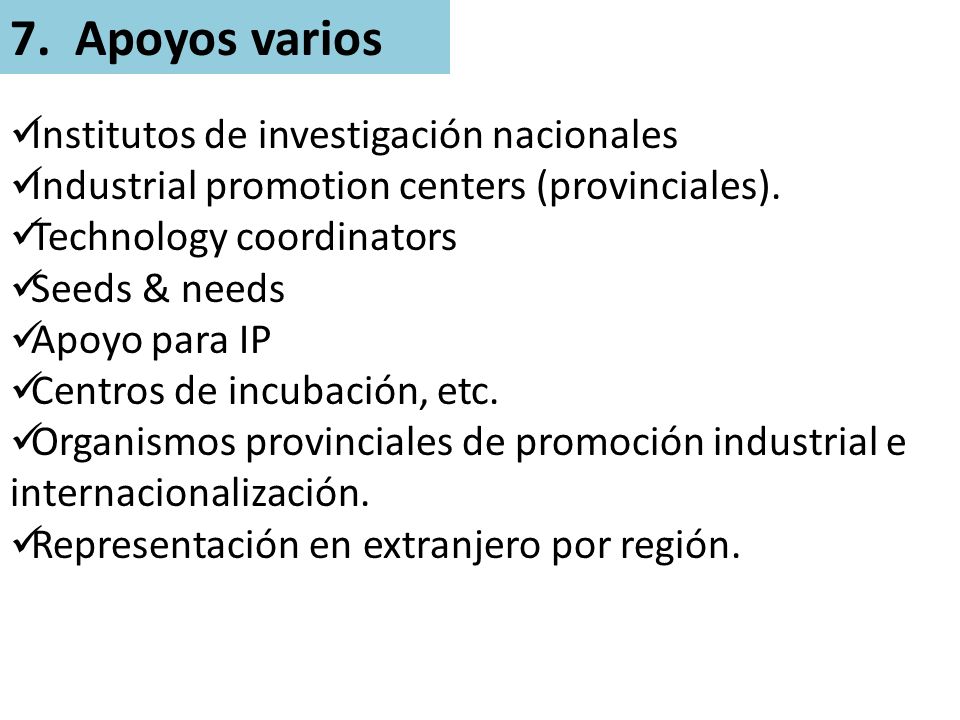 7. Apoyos varios

✓Institutos de investigación nacionales
✓Industrial promotion centers (provinciales).
✓Technology coordinators
✓Seeds & needs
✓Apoyo para IP
✓Centros de incubación, etc.
✓Organismos provinciales de promoción industrial e internacionalización.
✓Representación en extranjero por región.